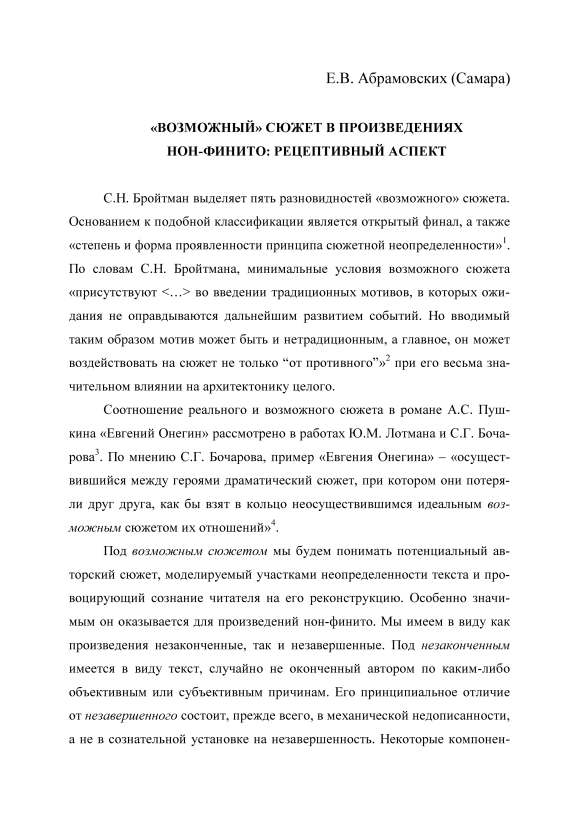 Е.В. Абрамовских (Самара)

«ВОЗМОЖНЫЙ» СЮЖЕТ В ПРОИЗВЕДЕНИЯХ НОН-ФИНИТО: РЕЦЕПТИВНЫЙ АСПЕКТ

С.Н. Бройтман выделяет пять разновидностей «возможного» сюжета. Основанием к подобной классификации является открытый финал, а также «степень и форма проявленности принципа сюжетной неопределенности»$^1$. По словам С.Н. Бройтмана, минимальные условия возможного сюжета «присутствуют <…> во введении традиционных мотивов, в которых ожидания не оправдываются дальнейшим развитием событий. Но вводимый таким образом мотив может быть и нетрадиционным, а главное, он может воздействовать на сюжет не только “от противного”»$^2$ при его весьма значительном влиянии на архитектонику целого.

Соотношение реального и возможного сюжета в романе А.С. Пушкина «Евгений Онегин» рассмотрено в работах Ю.М. Лотмана и С.Г. Бочарова$^3$. По мнению С.Г. Бочарова, пример «Евгения Онегина» – «осуществившийся между героями драматический сюжет, при котором они потеряли друг друга, как бы взят в кольцо неосуществившимся идеальным возможным сюжетом их отношений»$^4$.

Под возможным сюжетом мы будем понимать потенциальный авторский сюжет, моделируемый участками неопределенности текста и провоцирующий сознание читателя на его реконструкцию. Особенно значимым он оказывается для произведений нон-финито. Мы имеем в виду как произведения незаконченные, так и незавершенные. Под незаконченным имеется в виду текст, случайно не оконченный автором по каким-либо объективным или субъективным причинам. Его принципиальное отличие от незавершенного состоит, прежде всего, в механической недописанности, а не в сознательной установке на незавершенность. Некоторые компонен-